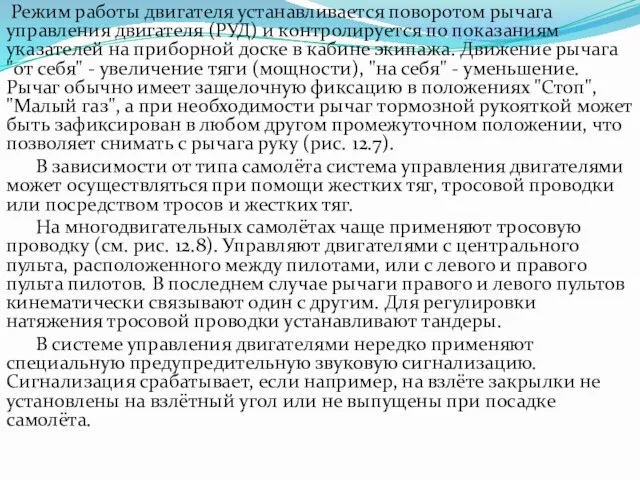 Режим работы двигателя устанавливается поворотом рычага управления двигателя (РУД) и контролируется по показаниям указателей на приборной доске в кабине экипажа. Движение рычага "от себя" - увеличение тяги (мощности), "на себя" - уменьшение. Рычаг обычно имеет защелочную фиксацию в положениях "Стоп", "Малый газ", а при необходимости рычаг тормозной рукояткой может быть зафиксирован в любом другом промежуточном положении, что позволяет снимать с рычага руку (рис. 12.7).

В зависимости от типа самолёта система управления двигателями может осуществляться при помощи жестких тяг, тросовой проводки или посредством тросов и жестких тяг.

На многодвигательных самолётах чаще применяют тросовую проводку (см. рис. 12.8). Управляют двигателями с центрального пульта, расположенного между пилотами, или с левого и правого пульта пилотов. В последнем случае рычаги правого и левого пультов кинематически связывают один с другим. Для регулировки натяжения тросовой проводки устанавливают тандеры.

В системе управления двигателями нередко применяют специальную предупредительную звуковую сигнализацию. Сигнализация срабатывает, если например, на взлёте закрылки не установлены на взлётный угол или не выпущены при посадке самолёта.